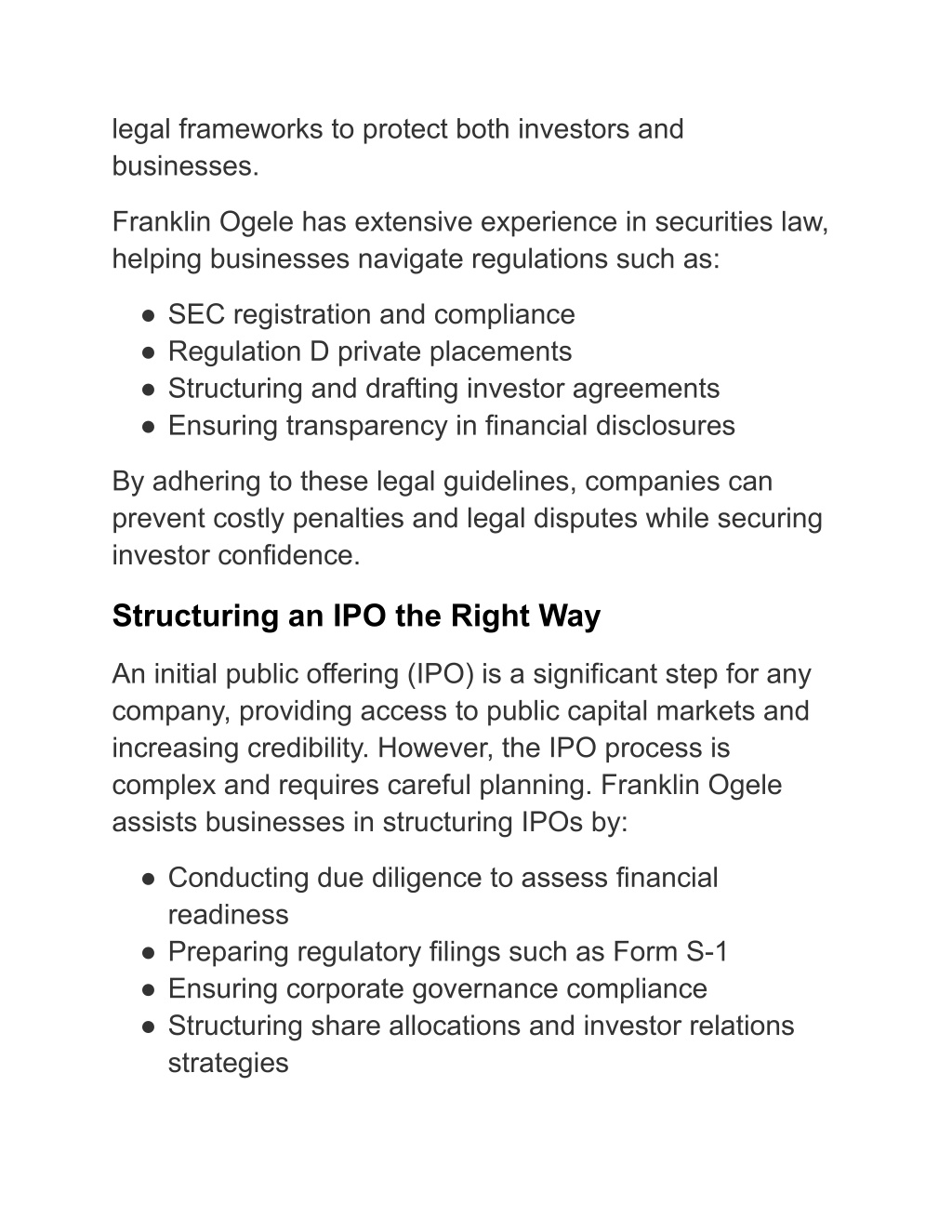 legal frameworks to protect both investors and businesses.

Franklin Ogele has extensive experience in securities law, helping businesses navigate regulations such as:

● SEC registration and compliance
● Regulation D private placements
● Structuring and drafting investor agreements
● Ensuring transparency in financial disclosures

By adhering to these legal guidelines, companies can prevent costly penalties and legal disputes while securing investor confidence.

Structuring an IPO the Right Way

An initial public offering (IPO) is a significant step for any company, providing access to public capital markets and increasing credibility. However, the IPO process is complex and requires careful planning. Franklin Ogele assists businesses in structuring IPOs by:

● Conducting due diligence to assess financial readiness
● Preparing regulatory filings such as Form S-1
● Ensuring corporate governance compliance
● Structuring share allocations and investor relations strategies